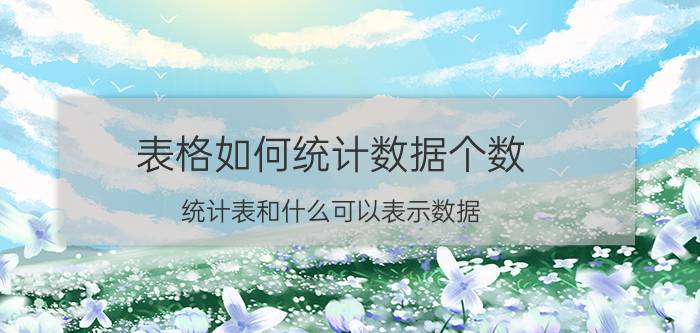 表格如何统计数据个数

统计表和什么可以表示数据